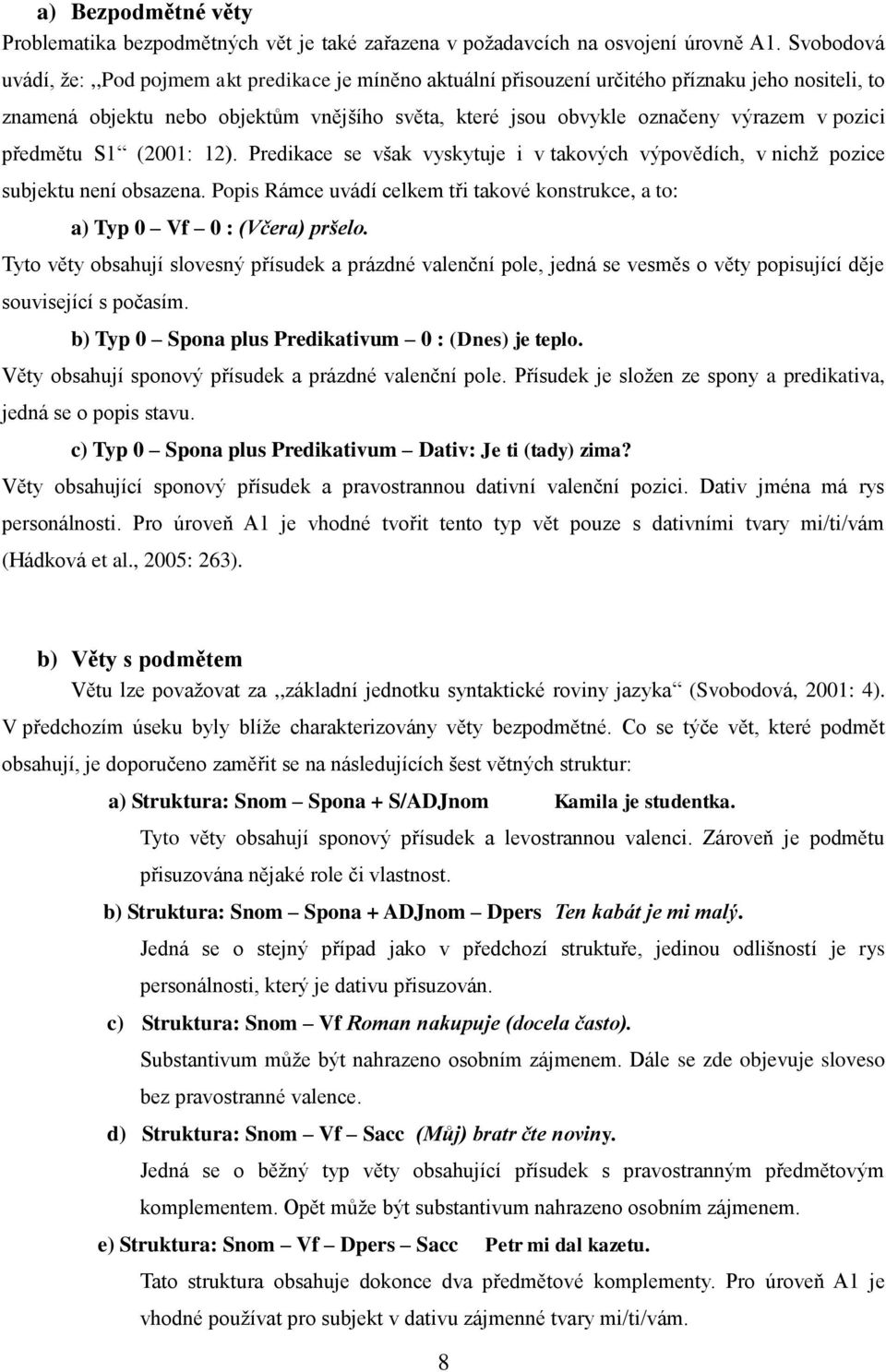 a) Bezpodmětné věty

Problematika bezpodmětných vět je také zařazena v požadavcích na osvojení úrovně A1. Svobodová uvádí, že: ,,Pod pojmem akt predikace je míněno aktuální přisouzení určitého příznaku jeho nositeli, to znamená objektu nebo objektům vnějšího světa, které jsou obvykle označeny výrazem v pozici předmětu S1“ (2001: 12). Predikace se však vyskytuje i v takových výpovědích, v nichž pozice subjektu není obsazena. Popis Rámce uvádí celkem tři takové konstrukce, a to:

a) Typ 0 – Vf – 0 : (Včera) pršelo.

Tyto věty obsahují slovesný přísudek a prázdné valenční pole, jedná se vesměs o věty popisující děje související s počasím.

b) Typ 0 – Spona plus Predikativum – 0 : (Dnes) je teplo.

Věty obsahují sponový přísudek a prázdné valenční pole. Přísudek je složen ze spony a predikativa, jedná se o popis stavu.

c) Typ 0 – Spona plus Predikativum – Dativ: Je ti (tady) zima?

Věty obsahující sponový přísudek a pravostrannou dativní valenční pozici. Dativ jména má rys personálnosti. Pro úroveň A1 je vhodné tvořit tento typ vět pouze s dativními tvary mi/ti/vám (Hádková et al., 2005: 263).

b) Věty s podmětem

Větu lze považovat za ,,základní jednotku syntaktické roviny jazyka“ (Svobodová, 2001: 4). V předchozím úseku byly blíže charakterizovány věty bezpodmětné. Co se týče vět, které podmět obsahují, je doporučeno zaměřit se na následujících šest větných struktur:

a) Struktura: Snom – Spona + S/ADJnom Kamila je studentka.

Tyto věty obsahují sponový přísudek a levostrannou valenci. Zároveň je podmětu přisuzována nějaké role či vlastnost.

b) Struktura: Snom – Spona + ADJnom – Dpers Ten kabát je mi malý.

Jedná se o stejný případ jako v předchozí struktuře, jedinou odlišností je rys personálnosti, který je dativu přisuzován.

c) Struktura: Snom – Vf Roman nakupuje (docela často).

Substantivum může být nahrazeno osobním zájmenem. Dále se zde objevuje sloveso bez pravostranné valence.

d) Struktura: Snom – Vf – Sacc (Můj) bratr čte noviny.

Jedná se o běžný typ věty obsahující přísudek s pravostranným předmětovým komplementem. Opět může být substantivum nahrazeno osobním zájmenem.

e) Struktura: Snom – Vf – Dpers – Sacc Petr mi dal kazetu.

Tato struktura obsahuje dokonce dva předmětové komplementy. Pro úroveň A1 je vhodné používat pro subjekt v dativu zájmenné tvary mi/ti/vám.

8